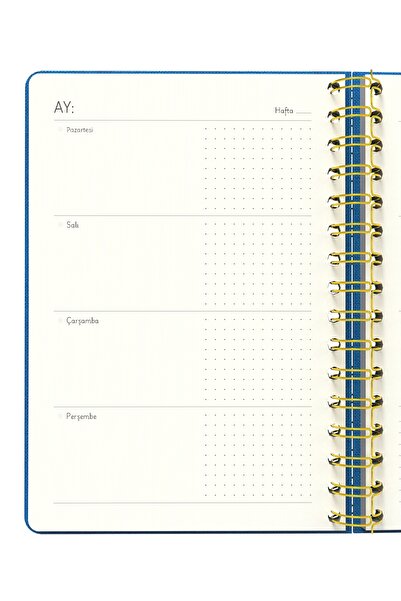 AY:

Hafta ____

Pazartesi

Salı

Çarşamba

Perşembe